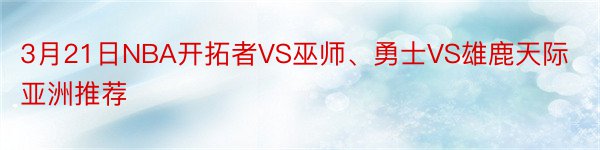 3月21日NBA开拓者VS巫师、勇士VS雄鹿天际亚洲推荐